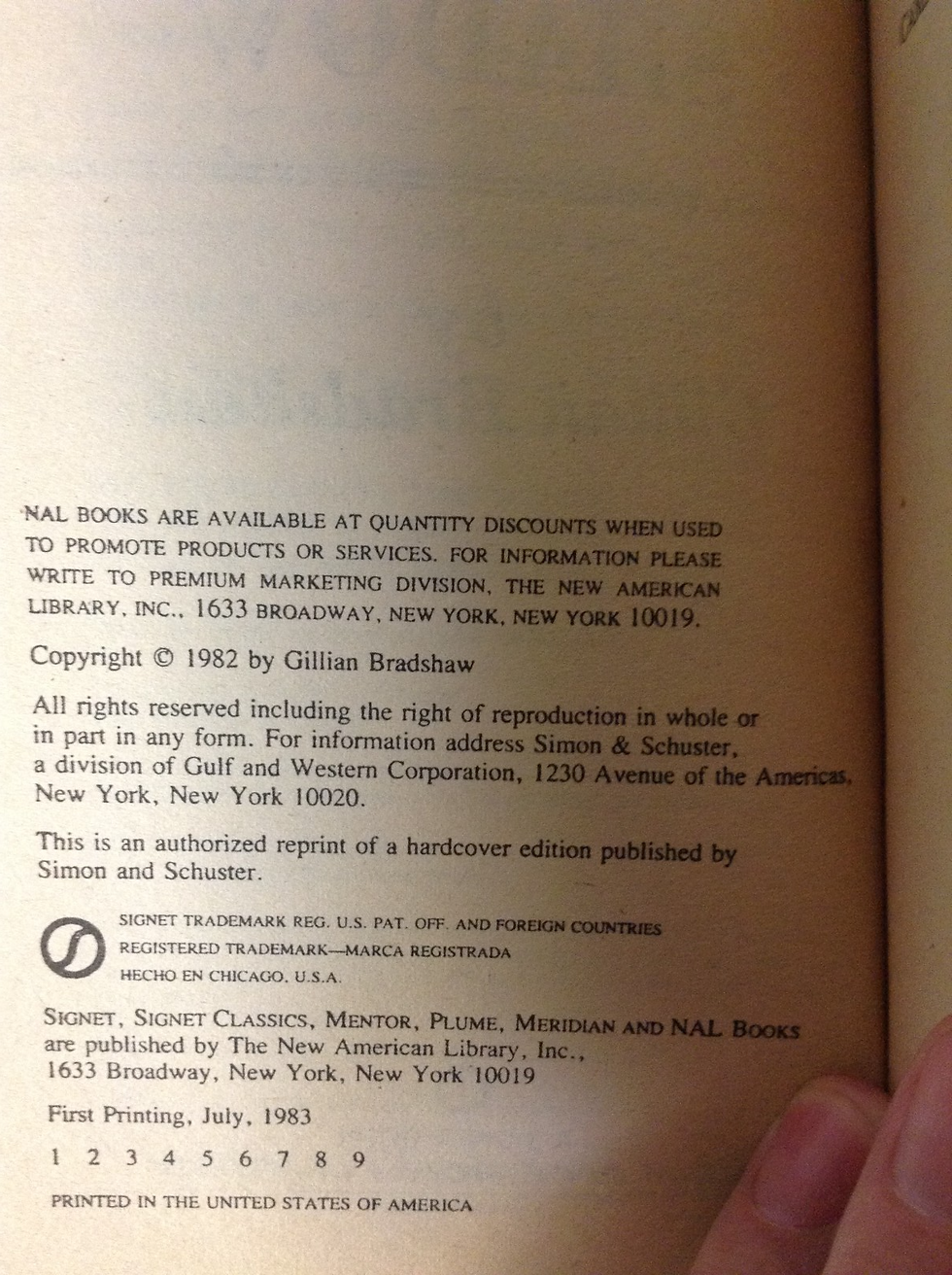 NAL BOOKS ARE AVAILABLE AT QUANTITY DISCOUNTS WHEN USED TO PROMOTE PRODUCTS OR SERVICES. FOR INFORMATION PLEASE WRITE TO PREMIUM MARKETING DIVISION, THE NEW AMERICAN LIBRARY, INC., 1633 BROADWAY, NEW YORK, NEW YORK 10019.

Copyright © 1982 by Gillian Bradshaw

All rights reserved including the right of reproduction in whole or in part in any form. For information address Simon & Schuster, a division of Gulf and Western Corporation, 1230 Avenue of the Americas, New York, New York 10020.

This is an authorized reprint of a hardcover edition published by Simon and Schuster.

SIGNET TRADEMARK REG. U.S. PAT. OFF. AND FOREIGN COUNTRIES
REGISTERED TRADEMARK—MARCA REGISTRADA
HECHO EN CHICAGO, U.S.A.

SIGNET, SIGNET CLASSICS, MENTOR, PLUME, MERIDIAN AND NAL BOOKS are published by The New American Library, Inc., 1633 Broadway, New York, New York 10019

First Printing, July, 1983

1 2 3 4 5 6 7 8 9

PRINTED IN THE UNITED STATES OF AMERICA